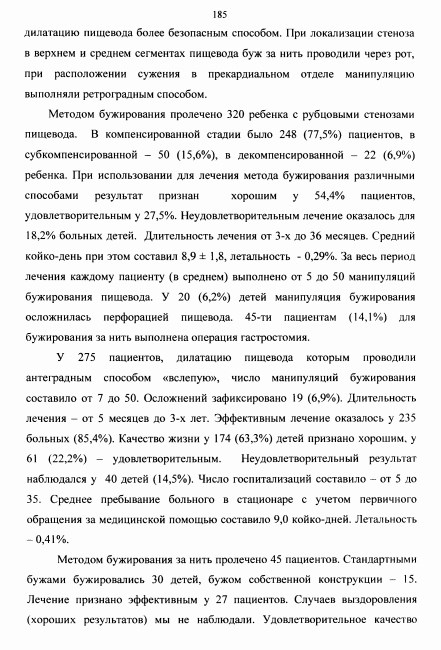 185

дилатацию пищевода более безопасным способом. При локализации стеноза в верхнем и среднем сегментах пищевода буж за нить проводили через рот, при расположении сужения в прекардиальном отделе манипуляцию выполняли ретроградным способом.

Методом бужирования пролечено 320 ребенка с рубцовыми стенозами пищевода. В компенсированной стадии было 248 (77,5%) пациентов, в субкомпенсированной – 50 (15,6%), в декомпенсированной – 22 (6,9%) ребенка. При использовании для лечения метода бужирования различными способами результат признан хорошим у 54,4% пациентов, удовлетворительным у 27,5%. Неудовлетворительным лечение оказалось для 18,2% больных детей. Длительность лечения от 3-х до 36 месяцев. Средний койко-день при этом составил 8,9 ± 1,8, летальность - 0,29%. За весь период лечения каждому пациенту (в среднем) выполнено от 5 до 50 манипуляций бужирования пищевода. У 20 (6,2%) детей манипуляция бужирования осложнилась перфорацией пищевода. 45-ти пациентам (14,1%) для бужирования за нить выполнена операция гастростомия.

У 275 пациентов, дилатацию пищевода которым проводили антеградным способом «вслепую», число манипуляций бужирования составило от 7 до 50. Осложнений зафиксировано 19 (6,9%). Длительность лечения – от 5 месяцев до 3-х лет. Эффективным лечение оказалось у 235 больных (85,4%). Качество жизни у 174 (63,3%) детей признано хорошим, у 61 (22,2%) – удовлетворительным. Неудовлетворительный результат наблюдался у 40 детей (14,5%). Число госпитализаций составило – от 5 до 35. Среднее пребывание больного в стационаре с учетом первичного обращения за медицинской помощью составило 9,0 койко-дней. Летальность – 0,41%.

Методом бужирования за нить пролечено 45 пациентов. Стандартными бужами бужировались 30 детей, бужом собственной конструкции – 15. Лечение признано эффективным у 27 пациентов. Случаев выздоровления (хороших результатов) мы не наблюдали. Удовлетворительное качество